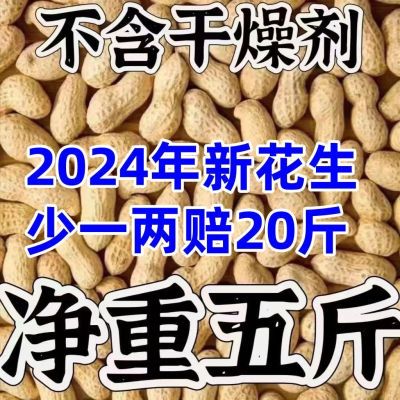 不含干燥剂

2024年新花生
少一两赔20斤

净重五斤